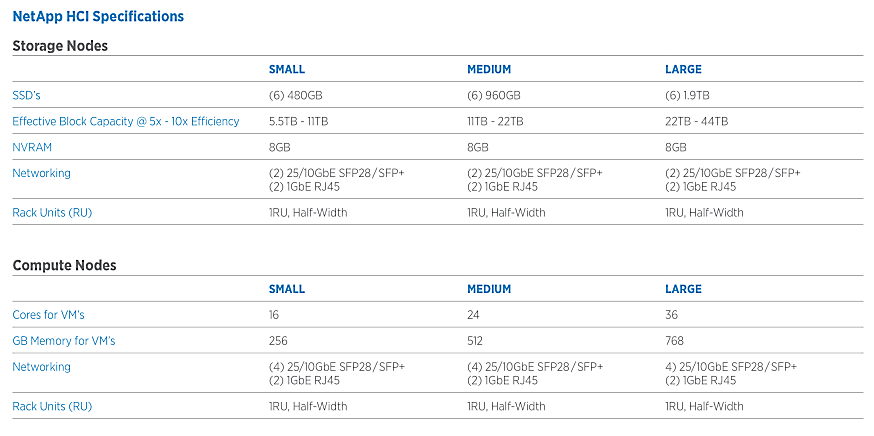 NetApp HCI Specifications

Storage Nodes

|  | SMALL | MEDIUM | LARGE |
|---|---|---|---|
| SSD's | (6) 480GB | (6) 960GB | (6) 1.9TB |
| Effective Block Capacity @ 5x - 10x Efficiency | 5.5TB - 11TB | 11TB - 22TB | 22TB - 44TB |
| NVRAM | 8GB | 8GB | 8GB |
| Networking | (2) 25/10GbE SFP28/SFP+ (2) 1GbE RJ45 | (2) 25/10GbE SFP28/SFP+ (2) 1GbE RJ45 | (2) 25/10GbE SFP28/SFP+ (2) 1GbE RJ45 |
| Rack Units (RU) | 1RU, Half-Width | 1RU, Half-Width | 1RU, Half-Width |

Compute Nodes

|  | SMALL | MEDIUM | LARGE |
|---|---|---|---|
| Cores for VM's | 16 | 24 | 36 |
| GB Memory for VM's | 256 | 512 | 768 |
| Networking | (4) 25/10GbE SFP28/SFP+ (2) 1GbE RJ45 | (4) 25/10GbE SFP28/SFP+ (2) 1GbE RJ45 | 4) 25/10GbE SFP28/SFP+ (2) 1GbE RJ45 |
| Rack Units (RU) | 1RU, Half-Width | 1RU, Half-Width | 1RU, Half-Width |